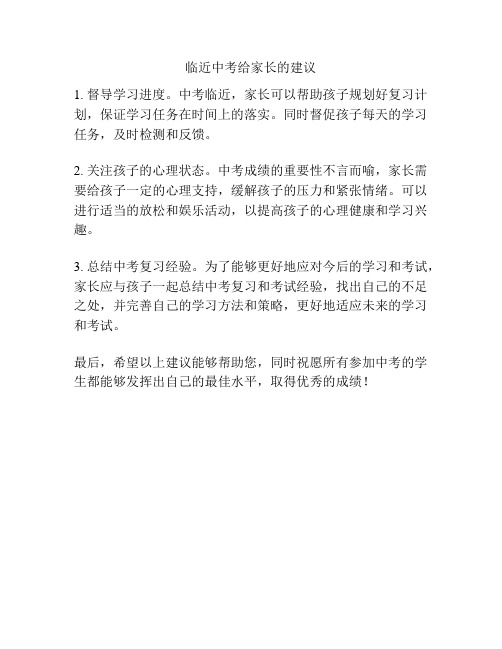 临近中考给家长的建议

1. 督导学习进度。中考临近，家长可以帮助孩子规划好复习计划，保证学习任务在时间上的落实。同时督促孩子每天的学习任务，及时检测和反馈。

2. 关注孩子的心理状态。中考成绩的重要性不言而喻，家长需要给孩子一定的心理支持，缓解孩子的压力和紧张情绪。可以进行适当的放松和娱乐活动，以提高孩子的心理健康和学习兴趣。

3. 总结中考复习经验。为了能够更好地应对今后的学习和考试，家长应与孩子一起总结中考复习和考试经验，找出自己的不足之处，并完善自己的学习方法和策略，更好地适应未来的学习和考试。

最后，希望以上建议能够帮助您，同时祝愿所有参加中考的学生都能够发挥出自己的最佳水平，取得优秀的成绩！